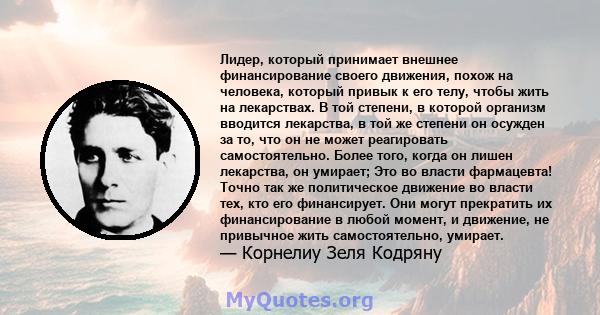 Лидер, который принимает внешнее финансирование своего движения, похож на человека, который привык к его телу, чтобы жить на лекарствах. В той степени, в которой организм вводится лекарства, в той же степени он осужден за то, что он не может реагировать самостоятельно. Более того, когда он лишен лекарства, он умирает; Это во власти фармацевта! Точно так же политическое движение во власти тех, кто его финансирует. Они могут прекратить их финансирование в любой момент, и движение, не привычное жить самостоятельно, умирает.
— Корнелиу Зеля Кодряну

MyQuotes.org